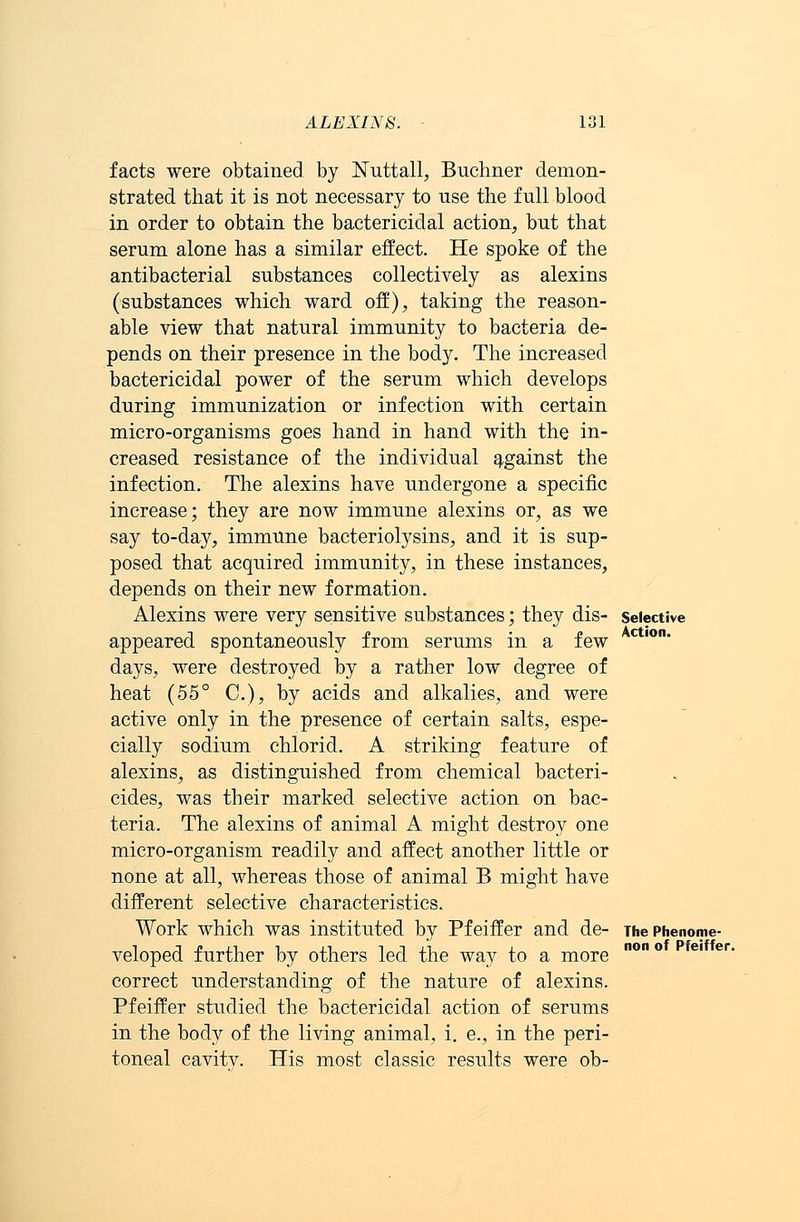 ALEXINS. 131

facts were obtained by Nuttall, Buchner demonstrated that it is not necessary to use the full blood in order to obtain the bactericidal action, but that serum alone has a similar effect. He spoke of the antibacterial substances collectively as alexins (substances which ward off), taking the reasonable view that natural immunity to bacteria depends on their presence in the body. The increased bactericidal power of the serum which develops during immunization or infection with certain micro-organisms goes hand in hand with the increased resistance of the individual against the infection. The alexins have undergone a specific increase; they are now immune alexins or, as we say to-day, immune bacteriolysins, and it is supposed that acquired immunity, in these instances, depends on their new formation.

Selective Action.

Alexins were very sensitive substances; they disappeared spontaneously from serums in a few days, were destroyed by a rather low degree of heat (55° C.), by acids and alkalies, and were active only in the presence of certain salts, especially sodium chlorid. A striking feature of alexins, as distinguished from chemical bactericides, was their marked selective action on bacteria. The alexins of animal A might destroy one micro-organism readily and affect another little or none at all, whereas those of animal B might have different selective characteristics.

The Phenomenon of Pfeiffer.

Work which was instituted by Pfeiffer and developed further by others led the way to a more correct understanding of the nature of alexins. Pfeiffer studied the bactericidal action of serums in the body of the living animal, i. e., in the peritoneal cavity. His most classic results were ob-